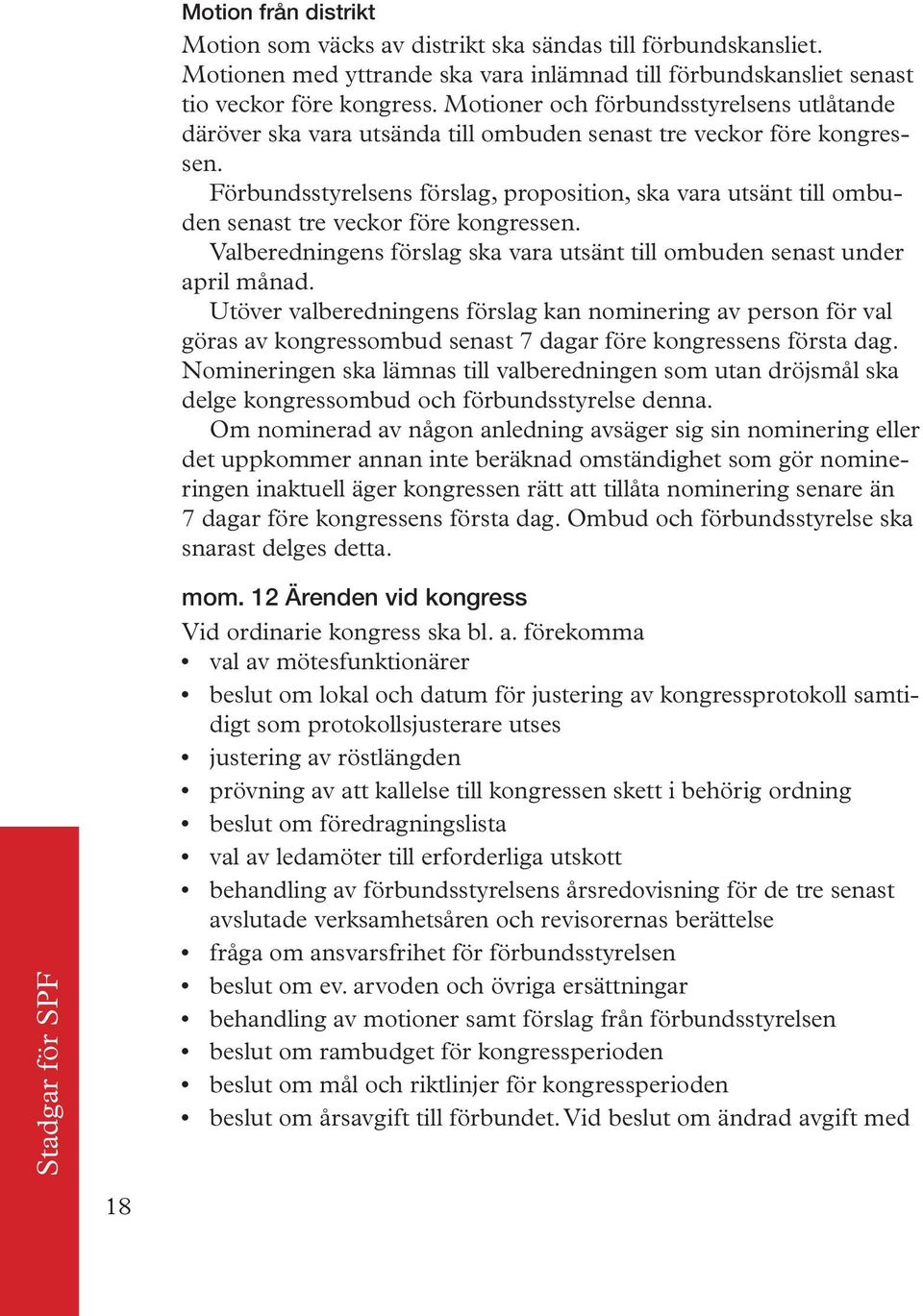 Motion från distrikt

Motion som väcks av distrikt ska sändas till förbundskansliet. Motionen med yttrande ska vara inlämnad till förbundskansliet senast tio veckor före kongress. Motioner och förbundsstyrelsens utlåtande däröver ska vara utsända till ombuden senast tre veckor före kongressen.

Förbundsstyrelsens förslag, proposition, ska vara utsänt till ombuden senast tre veckor före kongressen.

Valberedningens förslag ska vara utsänt till ombuden senast under april månad.

Utöver valberedningens förslag kan nominering av person för val göras av kongressombud senast 7 dagar före kongressens första dag. Nomineringen ska lämnas till valberedningen som utan dröjsmål ska delge kongressombud och förbundsstyrelse denna.

Om nominerad av någon anledning avsäger sig sin nominering eller det uppkommer annan inte beräknad omständighet som gör nomineringen inaktuell äger kongressen rätt att tillåta nominering senare än 7 dagar före kongressens första dag. Ombud och förbundsstyrelse ska snarast delges detta.

mom. 12 Ärenden vid kongress

Vid ordinarie kongress ska bl. a. förekomma

• val av mötesfunktionärer
• beslut om lokal och datum för justering av kongressprotokoll samtidigt som protokollsjusterare utses
• justering av röstlängden
• prövning av att kallelse till kongressen skett i behörig ordning
• beslut om föredragningslista
• val av ledamöter till erforderliga utskott
• behandling av förbundsstyrelsens årsredovisning för de tre senast avslutade verksamhetsåren och revisorernas berättelse
• fråga om ansvarsfrihet för förbundsstyrelsen
• beslut om ev. arvoden och övriga ersättningar
• behandling av motioner samt förslag från förbundsstyrelsen
• beslut om rambudget för kongressperioden
• beslut om mål och riktlinjer för kongressperioden
• beslut om årsavgift till förbundet. Vid beslut om ändrad avgift med

Stadgar för SPF

18